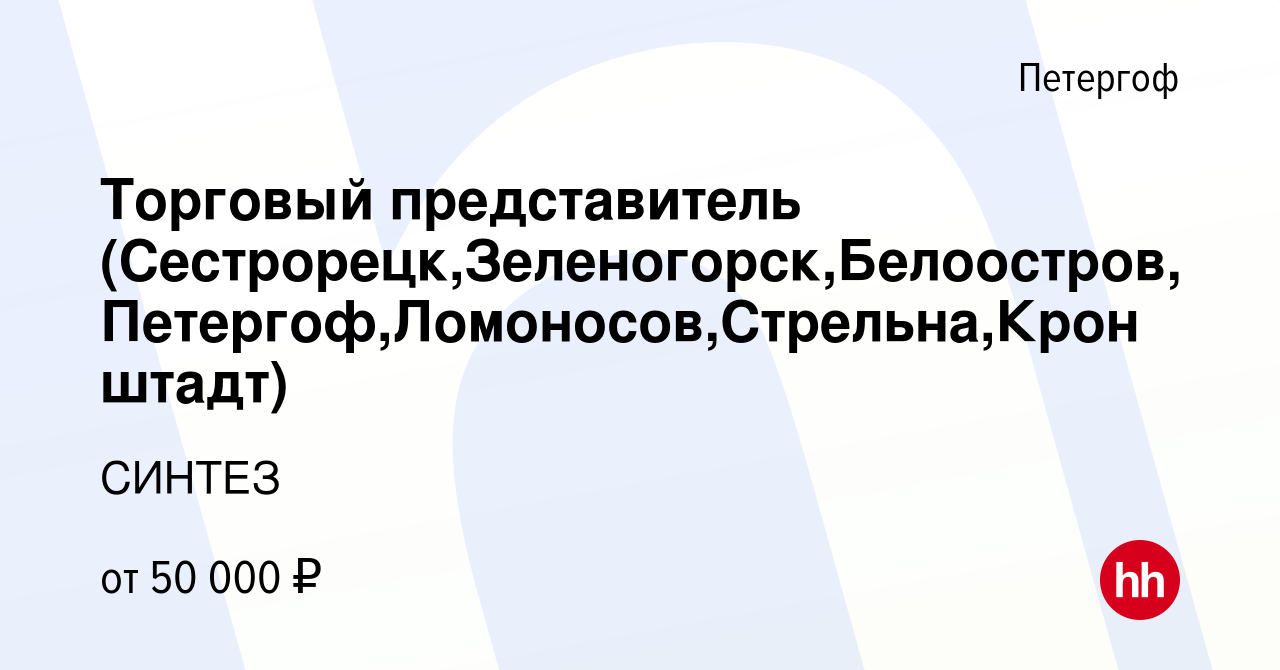 Петергоф

Торговый представитель (Сестрорецк,Зеленогорск,Белоостров,Петергоф,Ломоносов,Стрельна,Кронштадт)

СИНТЕЗ

от 50 000 ₽

hh